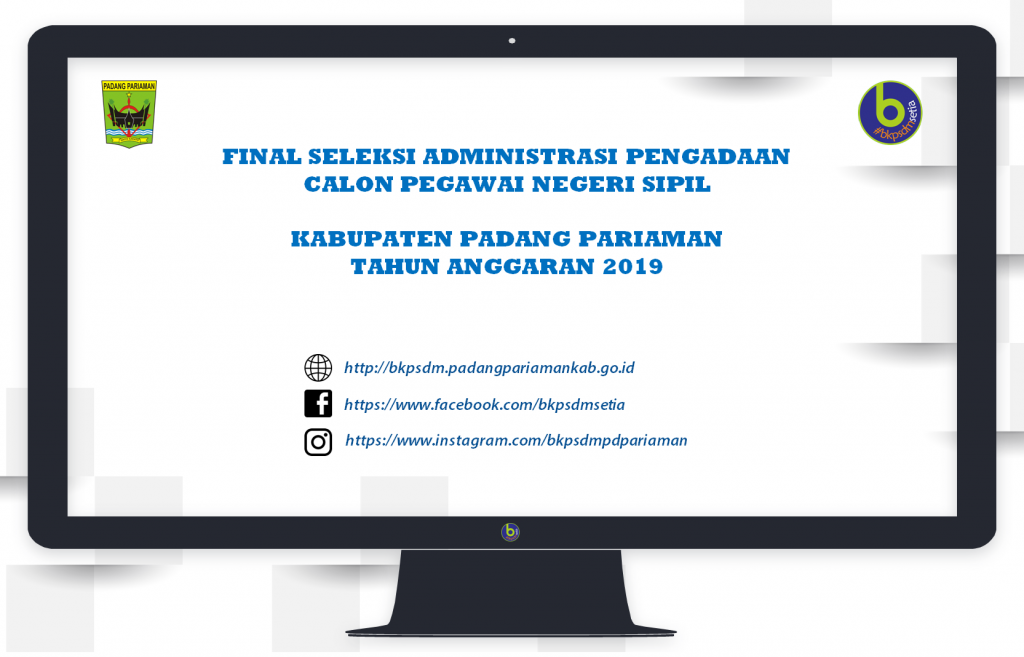 PADANG PARIAMAN

#bkpsdmsetia

FINAL SELEKSI ADMINISTRASI PENGADAAN
CALON PEGAWAI NEGERI SIPIL

KABUPATEN PADANG PARIAMAN
TAHUN ANGGARAN 2019

http://bkpsdm.padangpariamankab.go.id

https://www.facebook.com/bkpsdmsetia

https://www.instagram.com/bkpsdmpdpariaman